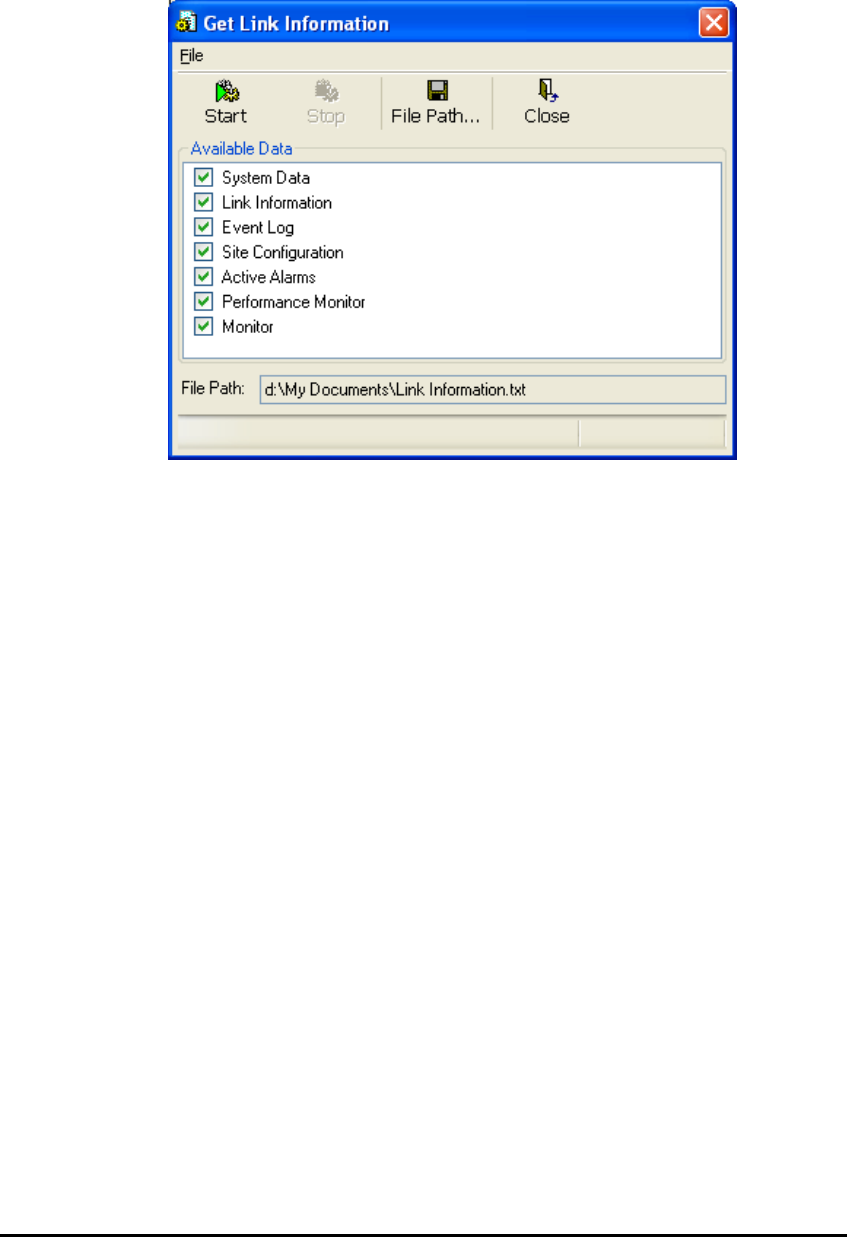 Get Link Information

File

Start Stop File Path... Close

Available Data

System Data
Link Information
Event Log
Site Configuration
Active Alarms
Performance Monitor
Monitor

File Path: d:\My Documents\Link Information.txt